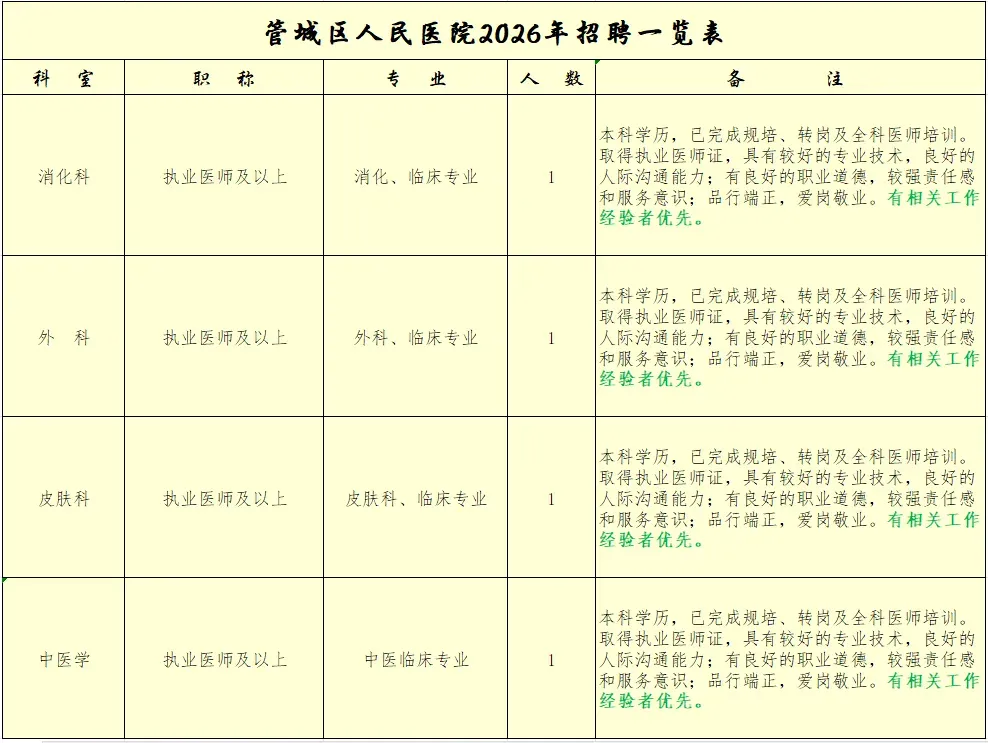 管城区人民医院2026年招聘一览表

| 科　室 | 职　称 | 专　业 | 人　数 | 备　注 |
|---|---|---|---|---|
| 消化科 | 执业医师及以上 | 消化、临床专业 | 1 | 本科学历，已完成规培、转岗及全科医师培训。取得执业医师证，具有较好的专业技术，良好的人际沟通能力；有良好的职业道德，较强责任感和服务意识；品行端正，爱岗敬业。有相关工作经验者优先。 |
| 外　科 | 执业医师及以上 | 外科、临床专业 | 1 | 本科学历，已完成规培、转岗及全科医师培训。取得执业医师证，具有较好的专业技术，良好的人际沟通能力；有良好的职业道德，较强责任感和服务意识；品行端正，爱岗敬业。有相关工作经验者优先。 |
| 皮肤科 | 执业医师及以上 | 皮肤科、临床专业 | 1 | 本科学历，已完成规培、转岗及全科医师培训。取得执业医师证，具有较好的专业技术，良好的人际沟通能力；有良好的职业道德，较强责任感和服务意识；品行端正，爱岗敬业。有相关工作经验者优先。 |
| 中医学 | 执业医师及以上 | 中医临床专业 | 1 | 本科学历，已完成规培、转岗及全科医师培训。取得执业医师证，具有较好的专业技术，良好的人际沟通能力；有良好的职业道德，较强责任感和服务意识；品行端正，爱岗敬业。有相关工作经验者优先。 |